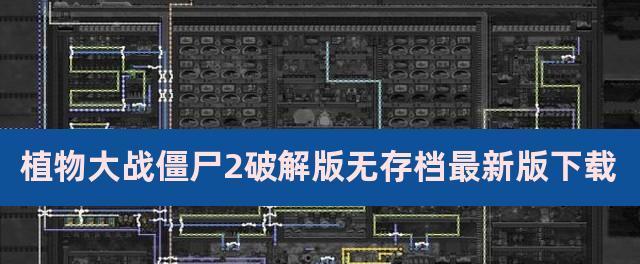 植物大战僵尸2破解版无存档最新版下载